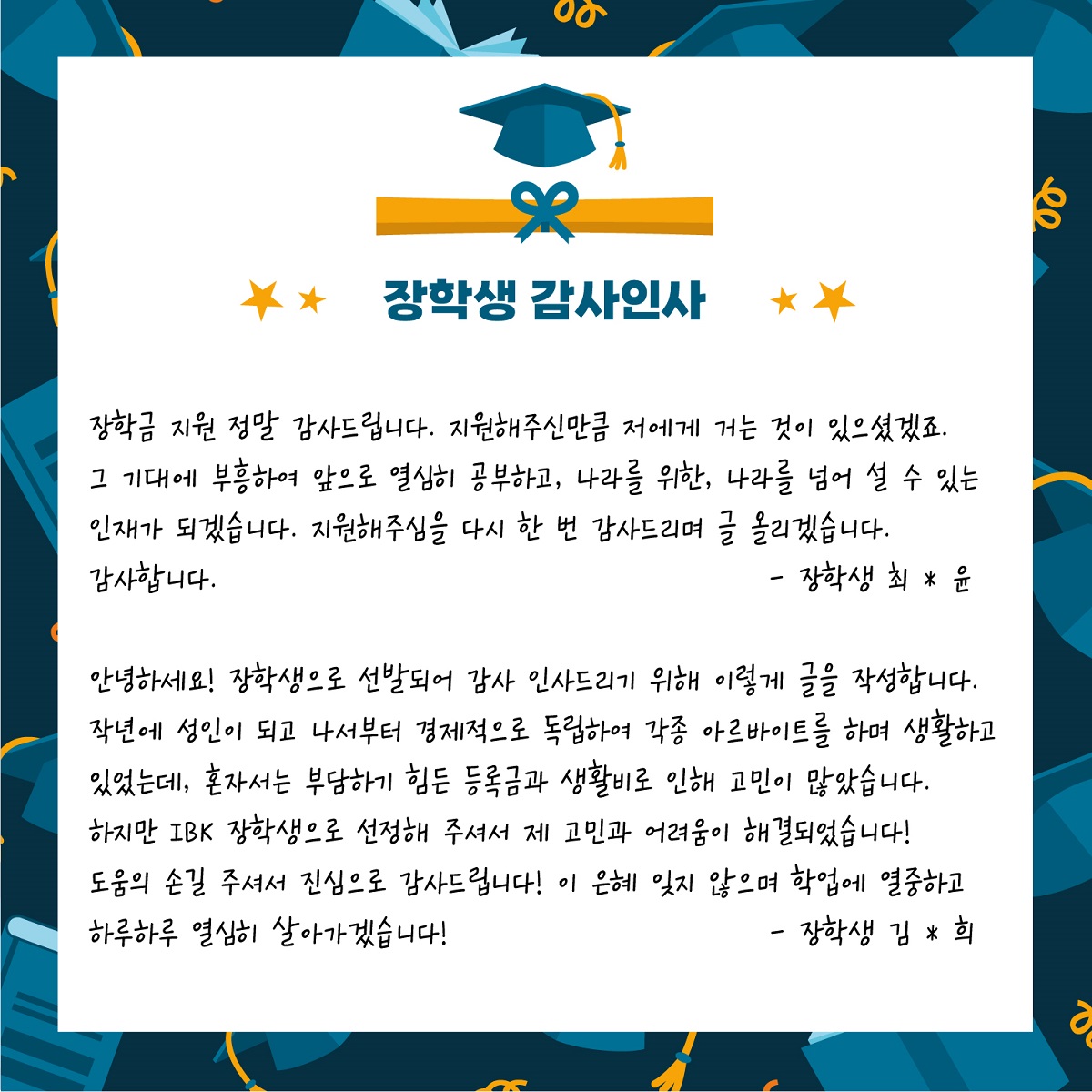 장학생 감사인사

장학금 지원 정말 감사드립니다. 지원해주신만큼 저에게 거는 것이 있으셨겠죠. 그 기대에 부흥하여 앞으로 열심히 공부하고, 나라를 위한, 나라를 넘어 설 수 있는 인재가 되겠습니다. 지원해주심을 다시 한 번 감사드리며 글 올리겠습니다. 감사합니다.

- 장학생 최 * 윤

안녕하세요! 장학생으로 선발되어 감사 인사드리기 위해 이렇게 글을 작성합니다. 작년에 성인이 되고 나서부터 경제적으로 독립하여 각종 아르바이트를 하며 생활하고 있었는데, 혼자서는 부담하기 힘든 등록금과 생활비로 인해 고민이 많았습니다. 하지만 IBK 장학생으로 선정해 주셔서 제 고민과 어려움이 해결되었습니다! 도움의 손길 주셔서 진심으로 감사드립니다! 이 은혜 잊지 않으며 학업에 열중하고 하루하루 열심히 살아가겠습니다!

- 장학생 김 * 희